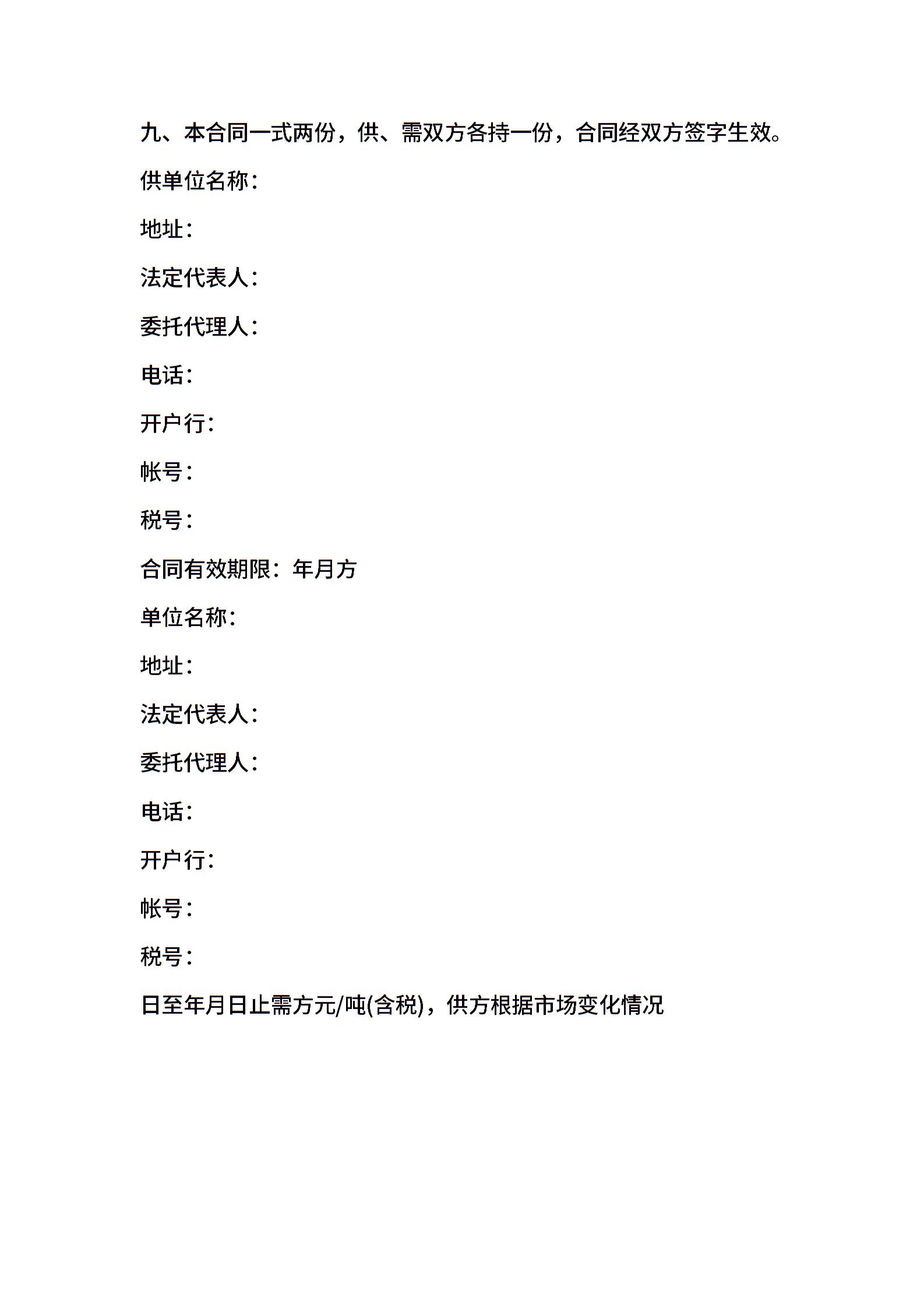 九、本合同一式两份，供、需双方各持一份，合同经双方签字生效。

供单位名称：

地址：

法定代表人：

委托代理人：

电话：

开户行：

帐号：

税号：

合同有效期限：年月方

单位名称：

地址：

法定代表人：

委托代理人：

电话：

开户行：

帐号：

税号：

日至年月日止需方元/吨(含税)，供方根据市场变化情况